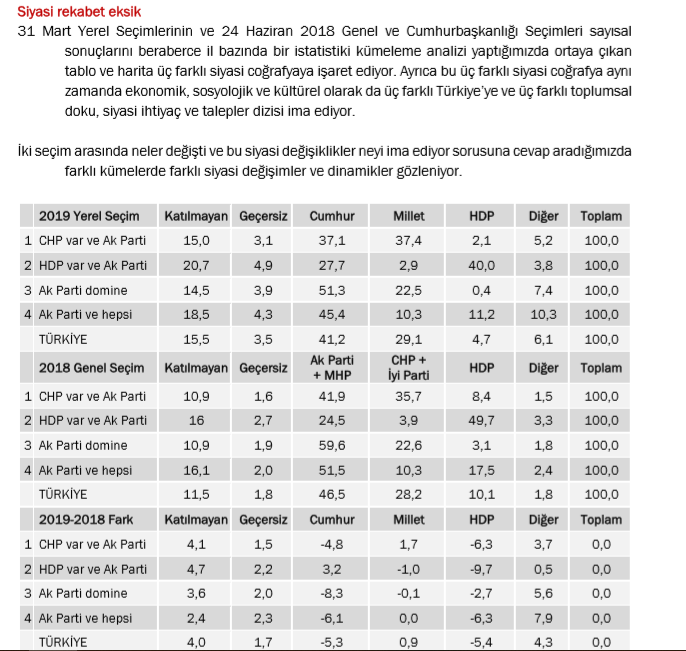 Siyasi rekabet eksik

31 Mart Yerel Seçimlerinin ve 24 Haziran 2018 Genel ve Cumhurbaşkanlığı Seçimleri sayısal sonuçlarını beraberce il bazında bir istatistiki kümeleme analizi yaptığımızda ortaya çıkan tablo ve harita üç farklı siyasi coğrafyaya işaret ediyor. Ayrıca bu üç farklı siyasi coğrafya aynı zamanda ekonomik, sosyolojik ve kültürel olarak da üç farklı Türkiye'ye ve üç farklı toplumsal doku, siyasi ihtiyaç ve talepler dizisi ima ediyor.

İki seçim arasında neler değişti ve bu siyasi değişiklikler neyi ima ediyor sorusuna cevap aradığımızda farklı kümelerde farklı siyasi değişimler ve dinamikler gözleniyor.

| | 2019 Yerel Seçim | Katılmayan | Geçersiz | Cumhur | Millet | HDP | Diğer | Toplam |
|---|---|---|---|---|---|---|---|---|
| 1 | CHP var ve Ak Parti | 15,0 | 3,1 | 37,1 | 37,4 | 2,1 | 5,2 | 100,0 |
| 2 | HDP var ve Ak Parti | 20,7 | 4,9 | 27,7 | 2,9 | 40,0 | 3,8 | 100,0 |
| 3 | Ak Parti domine | 14,5 | 3,9 | 51,3 | 22,5 | 0,4 | 7,4 | 100,0 |
| 4 | Ak Parti ve hepsi | 18,5 | 4,3 | 45,4 | 10,3 | 11,2 | 10,3 | 100,0 |
| | TÜRKİYE | 15,5 | 3,5 | 41,2 | 29,1 | 4,7 | 6,1 | 100,0 |
| | 2018 Genel Seçim | Katılmayan | Geçersiz | Ak Parti + MHP | CHP + İyi Parti | HDP | Diğer | Toplam |
| 1 | CHP var ve Ak Parti | 10,9 | 1,6 | 41,9 | 35,7 | 8,4 | 1,5 | 100,0 |
| 2 | HDP var ve Ak Parti | 16 | 2,7 | 24,5 | 3,9 | 49,7 | 3,3 | 100,0 |
| 3 | Ak Parti domine | 10,9 | 1,9 | 59,6 | 22,6 | 3,1 | 1,8 | 100,0 |
| 4 | Ak Parti ve hepsi | 16,1 | 2,0 | 51,5 | 10,3 | 17,5 | 2,4 | 100,0 |
| | TÜRKİYE | 11,5 | 1,8 | 46,5 | 28,2 | 10,1 | 1,8 | 100,0 |
| | 2019-2018 Fark | Katılmayan | Geçersiz | Cumhur | Millet | HDP | Diğer | Toplam |
| 1 | CHP var ve Ak Parti | 4,1 | 1,5 | -4,8 | 1,7 | -6,3 | 3,7 | 0,0 |
| 2 | HDP var ve Ak Parti | 4,7 | 2,2 | 3,2 | -1,0 | -9,7 | 0,5 | 0,0 |
| 3 | Ak Parti domine | 3,6 | 2,0 | -8,3 | -0,1 | -2,7 | 5,6 | 0,0 |
| 4 | Ak Parti ve hepsi | 2,4 | 2,3 | -6,1 | 0,0 | -6,3 | 7,9 | 0,0 |
| | TÜRKİYE | 4,0 | 1,7 | -5,3 | 0,9 | -5,4 | 4,3 | 0,0 |